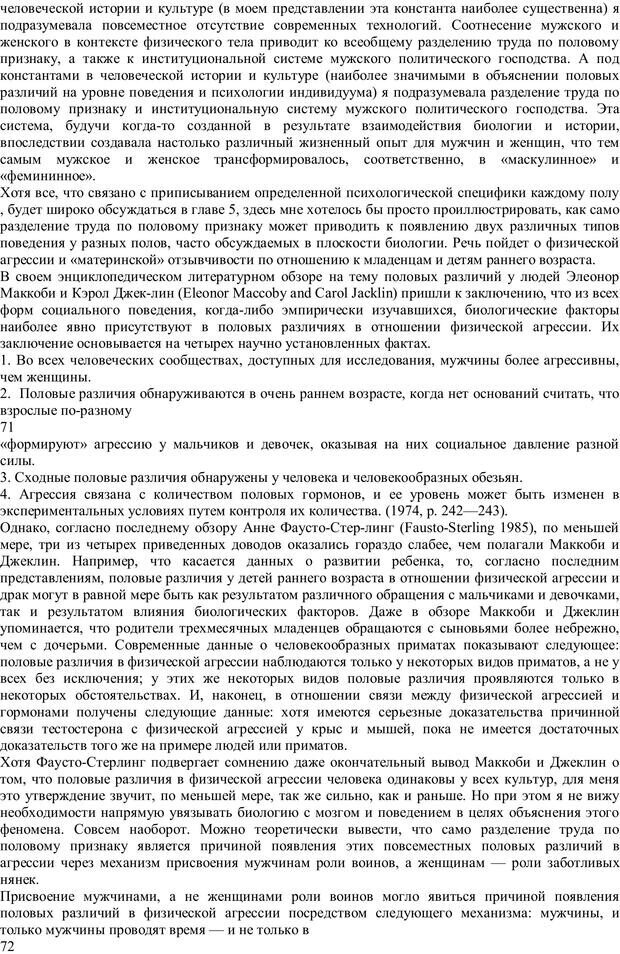 человеческой истории и культуре (в моем представлении эта константа наиболее существенна) я подразумевала повсеместное отсутствие современных технологий. Соотнесение мужского и женского в контексте физического тела приводит ко всеобщему разделению труда по половому признаку, а также к институциональной системе мужского политического господства. А под константами в человеческой истории и культуре (наиболее значимыми в объяснении половых различий на уровне поведения и психологии индивидуума) я подразумевала разделение труда по половому признаку и институциональную систему мужского политического господства. Эта система, будучи когда-то созданной в результате взаимодействия биологии и истории, впоследствии создавала настолько различный жизненный опыт для мужчин и женщин, что тем самым мужское и женское трансформировалось, соответственно, в «маскулинное» и «фемининное».
Хотя все, что связано с приписыванием определенной психологической специфики каждому полу , будет широко обсуждаться в главе 5, здесь мне хотелось бы просто проиллюстрировать, как само разделение труда по половому признаку может приводить к появлению двух различных типов поведения у разных полов, часто обсуждаемых в плоскости биологии. Речь пойдет о физической агрессии и «материнской» отзывчивости по отношению к младенцам и детям раннего возраста.
В своем энциклопедическом литературном обзоре на тему половых различий у людей Элеонор Маккоби и Кэрол Джек-лин (Eleonor Maccoby and Carol Jacklin) пришли к заключению, что из всех форм социального поведения, когда-либо эмпирически изучавшихся, биологические факторы наиболее явно присутствуют в половых различиях в отношении физической агрессии. Их заключение основывается на четырех научно установленных фактах.
1. Во всех человеческих сообществах, доступных для исследования, мужчины более агрессивны, чем женщины.
2. Половые различия обнаруживаются в очень раннем возрасте, когда нет оснований считать, что взрослые по-разному
71
«формируют» агрессию у мальчиков и девочек, оказывая на них социальное давление разной силы.
3. Сходные половые различия обнаружены у человека и человекообразных обезьян.
4. Агрессия связана с количеством половых гормонов, и ее уровень может быть изменен в экспериментальных условиях путем контроля их количества. (1974, р. 242—243).
Однако, согласно последнему обзору Анне Фаусто-Стер-линг (Fausto-Sterling 1985), по меньшей мере, три из четырех приведенных доводов оказались гораздо слабее, чем полагали Маккоби и Джеклин. Например, что касается данных о развитии ребенка, то, согласно последним представлениям, половые различия у детей раннего возраста в отношении физической агрессии и драк могут в равной мере быть как результатом различного обращения с мальчиками и девочками, так и результатом влияния биологических факторов. Даже в обзоре Маккоби и Джеклин упоминается, что родители трехмесячных младенцев обращаются с сыновьями более небрежно, чем с дочерьми. Современные данные о человекообразных приматах показывают следующее: половые различия в физической агрессии наблюдаются только у некоторых видов приматов, а не у всех без исключения; у этих же некоторых видов половые различия проявляются только в некоторых обстоятельствах. И, наконец, в отношении связи между физической агрессией и гормонами получены следующие данные: хотя имеются серьезные доказательства причинной связи тестостерона с физической агрессией у крыс и мышей, пока не имеется достаточных доказательств того же на примере людей или приматов.
Хотя Фаусто-Стерлинг подвергает сомнению даже окончательный вывод Маккоби и Джеклин о том, что половые различия в физической агрессии человека одинаковы у всех культур, для меня это утверждение звучит, по меньшей мере, так же сильно, как и раньше. Но при этом я не вижу необходимости напрямую увязывать биологию с мозгом и поведением в целях объяснения этого феномена. Совсем наоборот. Можно теоретически вывести, что само разделение труда по половому признаку является причиной появления этих повсеместных половых различий в агрессии через механизм присвоения мужчинам роли воинов, а женщинам — роли заботливых нянек.
Присвоение мужчинами, а не женщинами роли воинов могло явиться причиной появления половых различий в физической агрессии посредством следующего механизма: мужчины, и только мужчины проводят время — и не только в
72